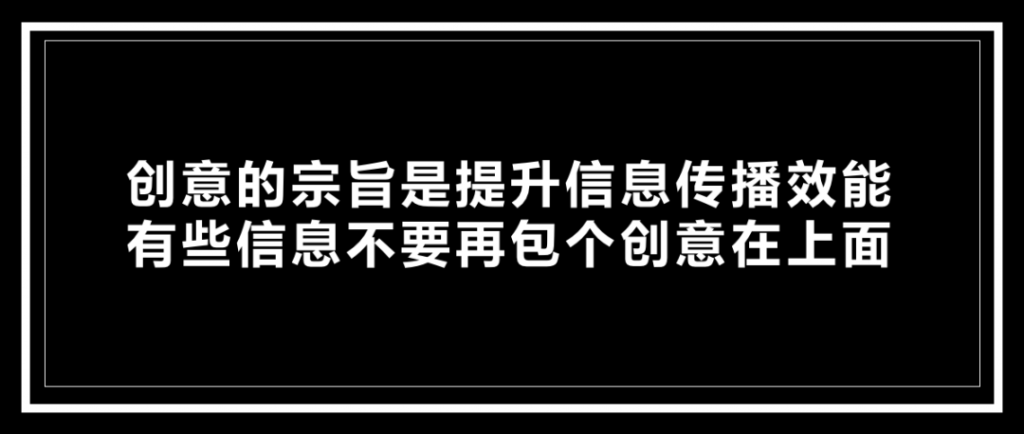 创意的宗旨是提升信息传播效能
有些信息不要再包个创意在上面